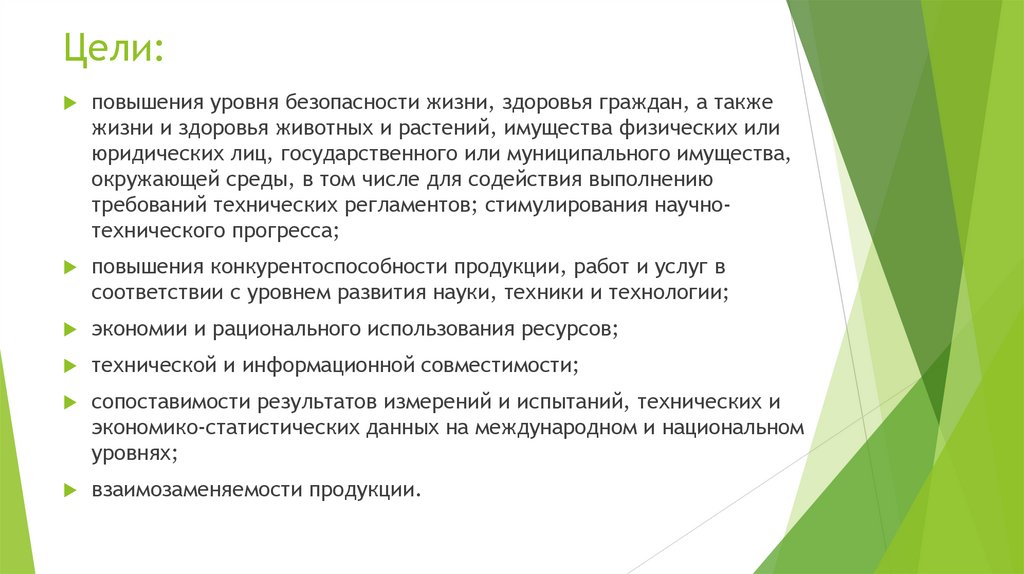 Цели:

повышения уровня безопасности жизни, здоровья граждан, а также жизни и здоровья животных и растений, имущества физических или юридических лиц, государственного или муниципального имущества, окружающей среды, в том числе для содействия выполнению требований технических регламентов; стимулирования научно-технического прогресса;

повышения конкурентоспособности продукции, работ и услуг в соответствии с уровнем развития науки, техники и технологии;

экономии и рационального использования ресурсов;

технической и информационной совместимости;

сопоставимости результатов измерений и испытаний, технических и экономико-статистических данных на международном и национальном уровнях;

взаимозаменяемости продукции.